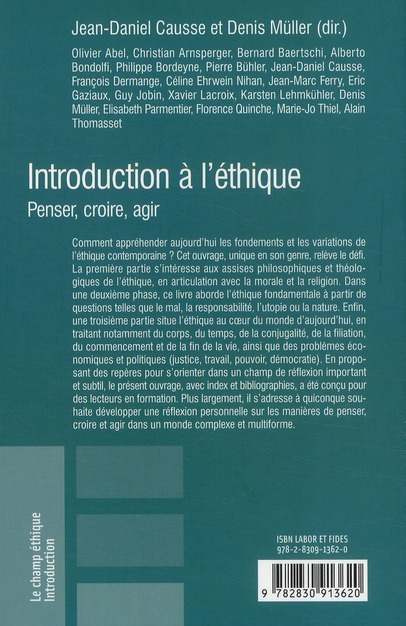 Jean-Daniel Causse et Denis Müller (dir.)

Olivier Abel, Christian Arnsperger, Bernard Baertschi, Alberto Bondolfi, Philippe Bordeyne, Pierre Bühler, Jean-Daniel Causse, François Dermange, Céline Ehrwein Nihan, Jean-Marc Ferry, Eric Gaziaux, Guy Jobin, Xavier Lacroix, Karsten Lehmkühler, Denis Müller, Elisabeth Parmentier, Florence Quinche, Marie-Jo Thiel, Alain Thomasset

Introduction à l'éthique

Penser, croire, agir

Comment appréhender aujourd'hui les fondements et les variations de l'éthique contemporaine ? Cet ouvrage, unique en son genre, relève le défi. La première partie s'intéresse aux assises philosophiques et théologiques de l'éthique, en articulation avec la morale et la religion. Dans une deuxième phase, ce livre aborde l'éthique fondamentale à partir de questions telles que le mal, la responsabilité, l'utopie ou la nature. Enfin, une troisième partie situe l'éthique au cœur du monde d'aujourd'hui, en traitant notamment du corps, du temps, de la conjugalité, de la filiation, du commencement et de la fin de la vie, ainsi que des problèmes économiques et politiques (justice, travail, pouvoir, démocratie). En proposant des repères pour s'orienter dans un champ de réflexion important et subtil, le présent ouvrage, avec index et bibliographies, a été conçu pour des lecteurs en formation. Plus largement, il s'adresse à quiconque souhaite développer une réflexion personnelle sur les manières de penser, croire et agir dans un monde complexe et multiforme.

Le champ éthique
Introduction

ISBN LABOR ET FIDES
978-2-8309-1362-0

9 782830 913620